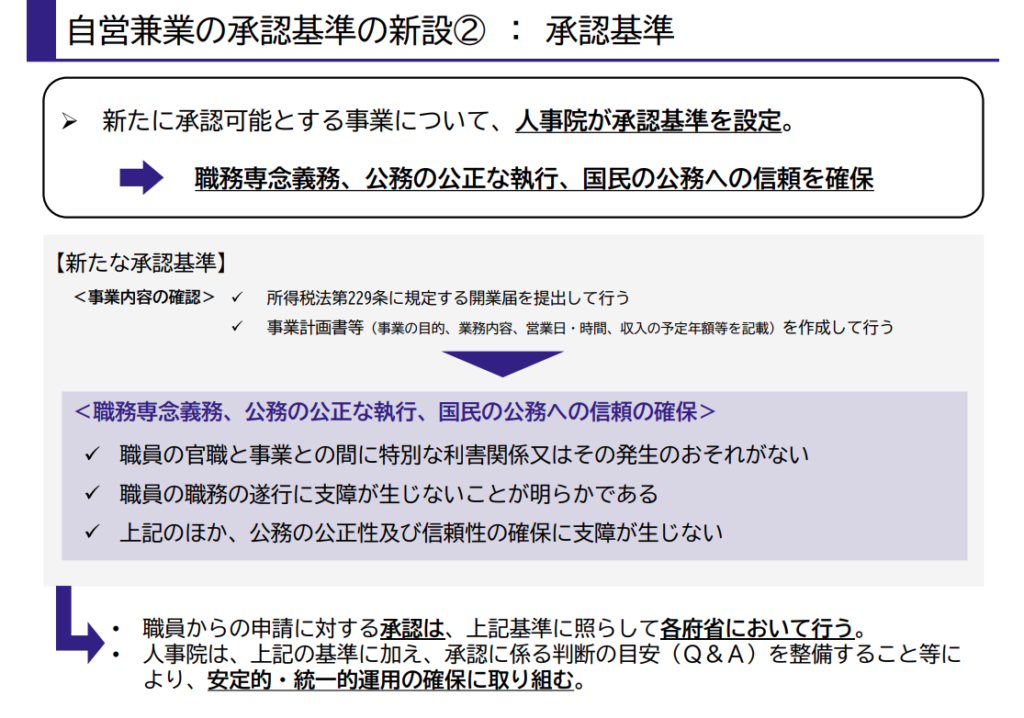 自営兼業の承認基準の新設② ： 承認基準

➢ 新たに承認可能とする事業について、人事院が承認基準を設定。

職務専念義務、公務の公正な執行、国民の公務への信頼を確保

【新たな承認基準】

＜事業内容の確認＞ ✓ 所得税法第229条に規定する開業届を提出して行う

✓ 事業計画書等（事業の目的、業務内容、営業日・時間、収入の予定年額等を記載）を作成して行う

＜職務専念義務、公務の公正な執行、国民の公務への信頼の確保＞

✓ 職員の官職と事業との間に特別な利害関係又はその発生のおそれがない

✓ 職員の職務の遂行に支障が生じないことが明らかである

✓ 上記のほか、公務の公正性及び信頼性の確保に支障が生じない

• 職員からの申請に対する承認は、上記基準に照らして各府省において行う。

• 人事院は、上記の基準に加え、承認に係る判断の目安（Ｑ＆Ａ）を整備すること等により、安定的・統一的運用の確保に取り組む。